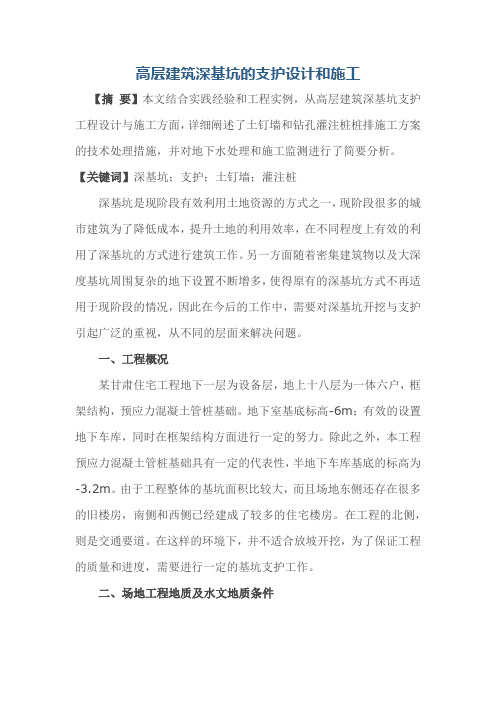 高层建筑深基坑的支护设计和施工

【摘 要】本文结合实践经验和工程实例，从高层建筑深基坑支护工程设计与施工方面，详细阐述了土钉墙和钻孔灌注桩桩排施工方案的技术处理措施，并对地下水处理和施工监测进行了简要分析。

【关键词】深基坑；支护；土钉墙；灌注桩

深基坑是现阶段有效利用土地资源的方式之一，现阶段很多的城市建筑为了降低成本，提升土地的利用效率，在不同程度上有效的利用了深基坑的方式进行建筑工作。另一方面随着密集建筑物以及大深度基坑周围复杂的地下设置不断增多，使得原有的深基坑方式不再适用于现阶段的情况，因此在今后的工作中，需要对深基坑开挖与支护引起广泛的重视，从不同的层面来解决问题。

一、工程概况

某甘肃住宅工程地下一层为设备层，地上十八层为一体六户，框架结构，预应力混凝土管桩基础。地下室基底标高-6m；有效的设置地下车库，同时在框架结构方面进行一定的努力。除此之外，本工程预应力混凝土管桩基础具有一定的代表性，半地下车库基底的标高为-3.2m。由于工程整体的基坑面积比较大，而且场地东侧还存在很多的旧楼房，南侧和西侧已经建成了较多的住宅楼房。在工程的北侧，则是交通要道。在这样的环境下，并不适合放坡开挖，为了保证工程的质量和进度，需要进行一定的基坑支护工作。

二、场地工程地质及水文地质条件